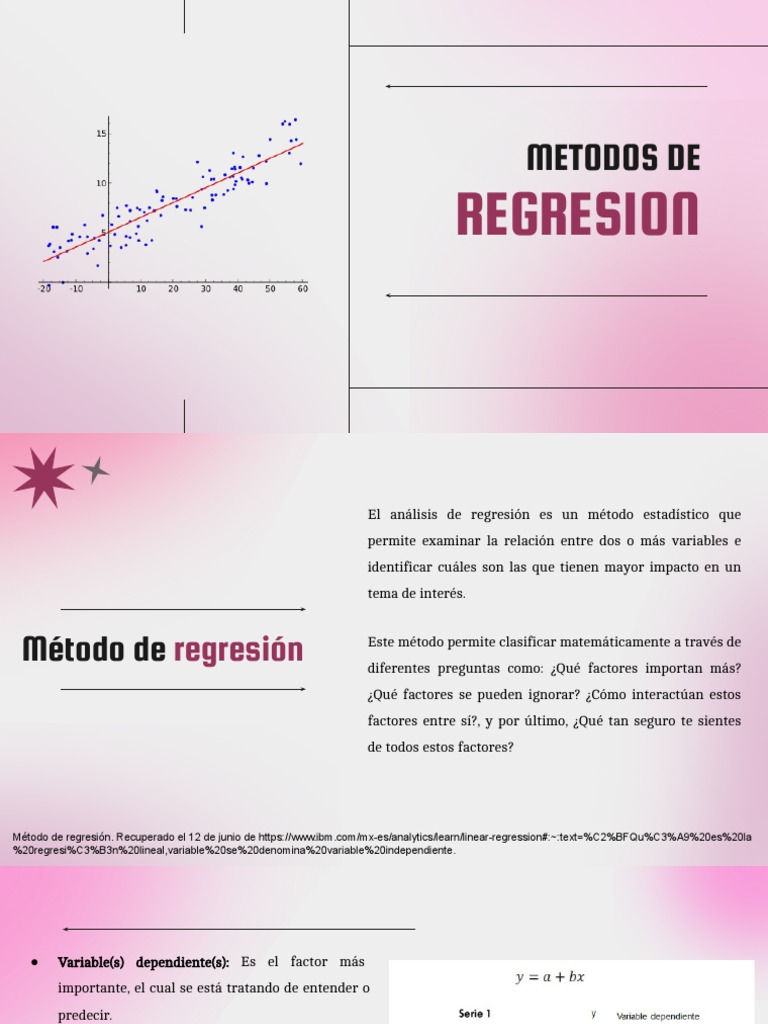 15

10

5

-20 -10 10 20 30 40 50 60

METODOS DE
REGRESION

Método de regresión

El análisis de regresión es un método estadístico que permite examinar la relación entre dos o más variables e identificar cuáles son las que tienen mayor impacto en un tema de interés.

Este método permite clasificar matemáticamente a través de diferentes preguntas como: ¿Qué factores importan más? ¿Qué factores se pueden ignorar? ¿Cómo interactúan estos factores entre sí?, y por último, ¿Qué tan seguro te sientes de todos estos factores?

Método de regresión. Recuperado el 12 de junio de https://www.ibm.com/mx-es/analytics/learn/linear-regression#:~:text=%C2%BFQu%C3%A9%20es%20la%20regresi%C3%B3n%20lineal,variable%20se%20denomina%20variable%20independiente.

• Variable(s) dependiente(s): Es el factor más importante, el cual se está tratando de entender o predecir.

$y = a + bx$

Serie 1 y Variable dependiente